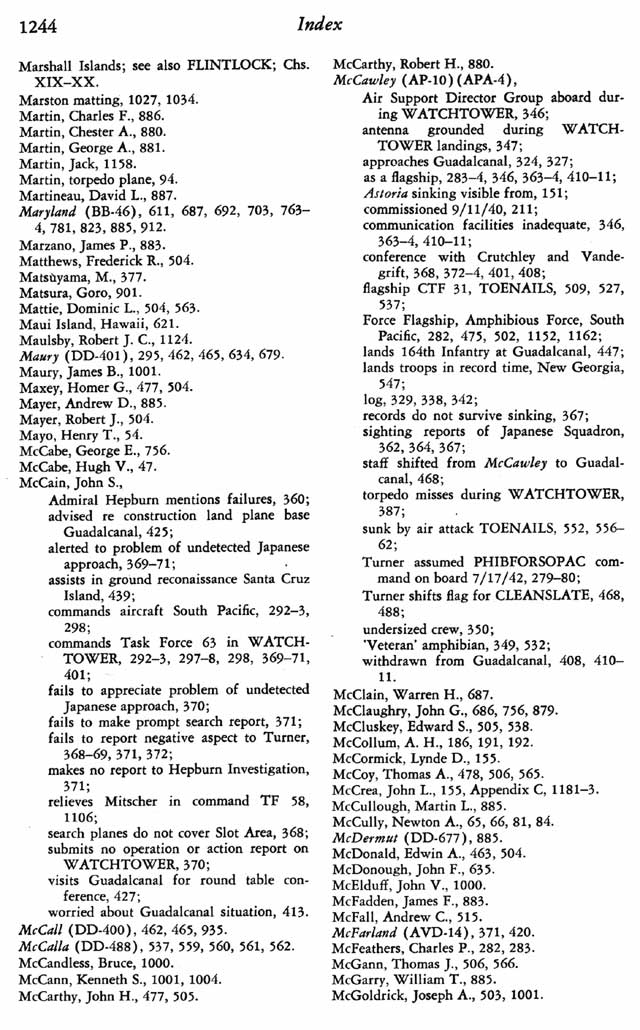 1244 Index

Marshall Islands; see also FLINTLOCK; Chs. XIX–XX.
Marston matting, 1027, 1034.
Martin, Charles F., 886.
Martin, Chester A., 880.
Martin, George A., 881.
Martin, Jack, 1158.
Martin, torpedo plane, 94.
Martineau, David L., 887.
Maryland (BB-46), 611, 687, 692, 703, 763–4, 781, 823, 885, 912.
Marzano, James P., 883.
Matthews, Frederick R., 504.
Matsuyama, M., 377.
Matsura, Goro, 901.
Mattie, Dominic L., 504, 563.
Maui Island, Hawaii, 621.
Maulsby, Robert J. C., 1124.
Maury (DD-401), 295, 462, 465, 634, 679.
Maury, James B., 1001.
Maxey, Homer G., 477, 504.
Mayer, Andrew D., 885.
Mayer, Robert J., 504.
Mayo, Henry T., 54.
McCabe, George E., 756.
McCabe, Hugh V., 47.
McCain, John S.,
Admiral Hepburn mentions failures, 360;
advised re construction land plane base Guadalcanal, 425;
alerted to problem of undetected Japanese approach, 369–71;
assists in ground reconaissance Santa Cruz Island, 439;
commands aircraft South Pacific, 292–3, 298;
commands Task Force 63 in WATCHTOWER, 292–3, 297–8, 298, 369–71, 401;
fails to appreciate problem of undetected Japanese approach, 370;
fails to make prompt search report, 371;
fails to report negative aspect to Turner, 368–69, 371, 372;
makes no report to Hepburn Investigation, 371;
relieves Mitscher in command TF 58, 1106;
search planes do not cover Slot Area, 368;
submits no operation or action report on WATCHTOWER, 370;
visits Guadalcanal for round table conference, 427;
worried about Guadalcanal situation, 413.
McCall (DD-400), 462, 465, 935.
McCalla (DD-488), 537, 559, 560, 561, 562.
McCandless, Bruce, 1000.
McCann, Kenneth S., 1001, 1004.
McCarthy, John H., 477, 505.

McCarthy, Robert H., 880.
McCawley (AP-10) (APA-4),
Air Support Director Group aboard during WATCHTOWER, 346;
antenna grounded during WATCHTOWER landings, 347;
approaches Guadalcanal, 324, 327;
as a flagship, 283–4, 346, 363–4, 410–11;
Astoria sinking visible from, 151;
commissioned 9/11/40, 211;
communication facilities inadequate, 346, 363–4, 410–11;
conference with Crutchley and Vandegrift, 368, 372–4, 401, 408;
flagship CTF 31, TOENAILS, 509, 527, 537;
Force Flagship, Amphibious Force, South Pacific, 282, 475, 502, 1152, 1162;
lands 164th Infantry at Guadalcanal, 447;
lands troops in record time, New Georgia, 547;
log, 329, 338, 342;
records do not survive sinking, 367;
sighting reports of Japanese Squadron, 362, 364, 367;
staff shifted from McCawley to Guadalcanal, 468;
torpedo misses during WATCHTOWER, 387;
sunk by air attack TOENAILS, 552, 556–62;
Turner assumed PHIBFORSOPAC command on board 7/17/42, 279–80;
Turner shifts flag for CLEANSLATE, 468, 488;
undersized crew, 350;
'Veteran' amphibian, 349, 532;
withdrawn from Guadalcanal, 408, 410–11.
McClain, Warren H., 687.
McClaughry, John G., 686, 756, 879.
McCluskey, Edward S., 505, 538.
McCollum, A. H., 186, 191, 192.
McCormick, Lynde D., 155.
McCoy, Thomas A., 478, 506, 565.
McCrea, John L., 155, Appendix C, 1181–3.
McCullough, Martin L., 885.
McCully, Newton A., 65, 66, 81, 84.
McDermut (DD-677), 885.
McDonald, Edwin A., 463, 504.
McDonough, John F., 635.
McElduff, John V., 1000.
McFadden, James F., 883.
McFall, Andrew C., 515.
McFarland (AVD-14), 371, 420.
McFeathers, Charles P., 282, 283.
McGann, Thomas J., 506, 566.
McGarry, William T., 885.
McGoldrick, Joseph A., 503, 1001.